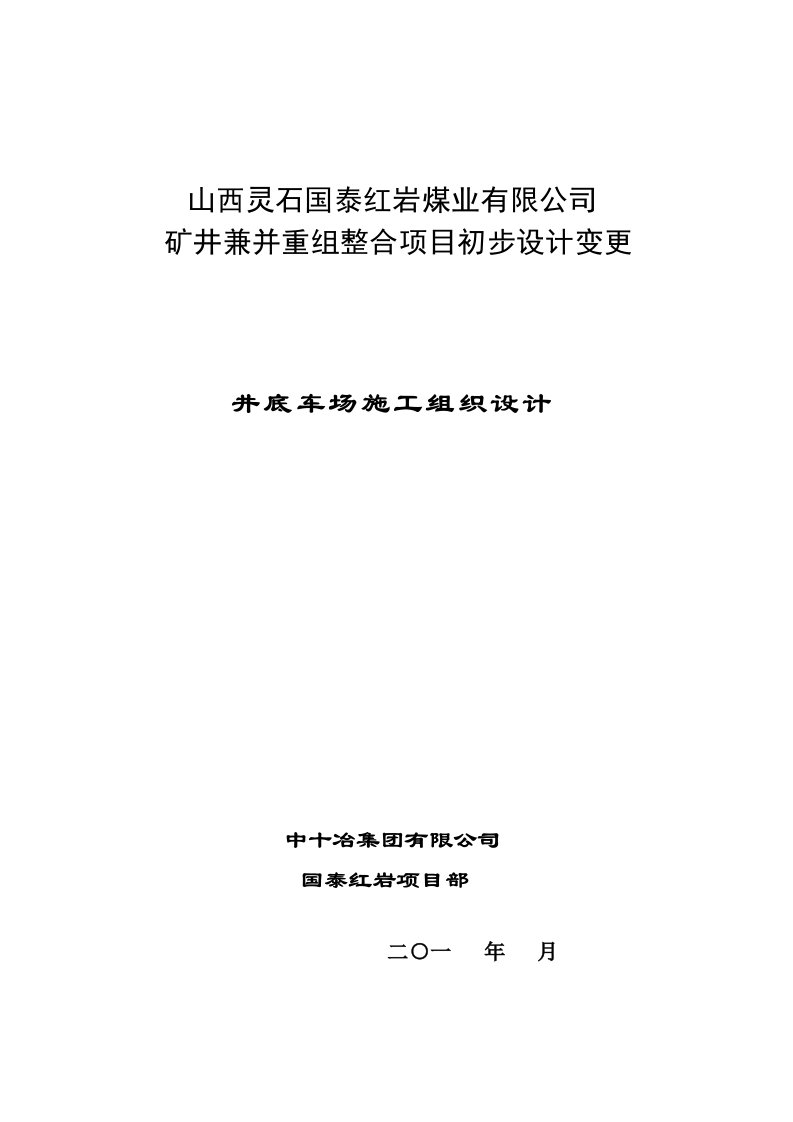 山西灵石国泰红岩煤业有限公司
矿井兼并重组整合项目初步设计变更

井底车场施工组织设计

中十冶集团有限公司
国泰红岩项目部

二〇一　年　月